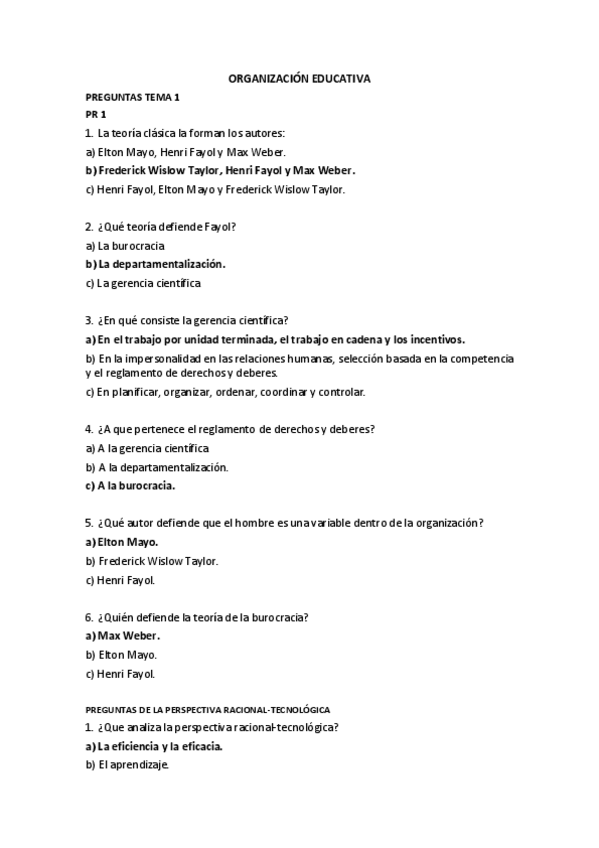 ORGANIZACIÓN EDUCATIVA

PREGUNTAS TEMA 1

PR 1

1. La teoría clásica la forman los autores:

a) Elton Mayo, Henri Fayol y Max Weber.

b) Frederick Wislow Taylor, Henri Fayol y Max Weber.

c) Henri Fayol, Elton Mayo y Frederick Wislow Taylor.

2. ¿Qué teoría defiende Fayol?

a) La burocracia

b) La departamentalización.

c) La gerencia científica

3. ¿En qué consiste la gerencia científica?

a) En el trabajo por unidad terminada, el trabajo en cadena y los incentivos.

b) En la impersonalidad en las relaciones humanas, selección basada en la competencia y el reglamento de derechos y deberes.

c) En planificar, organizar, ordenar, coordinar y controlar.

4. ¿A que pertenece el reglamento de derechos y deberes?

a) A la gerencia científica

b) A la departamentalización.

c) A la burocracia.

5. ¿Qué autor defiende que el hombre es una variable dentro de la organización?

a) Elton Mayo.

b) Frederick Wislow Taylor.

c) Henri Fayol.

6. ¿Quién defiende la teoría de la burocracia?

a) Max Weber.

b) Elton Mayo.

c) Henri Fayol.

PREGUNTAS DE LA PERSPECTIVA RACIONAL-TECNOLÓGICA

1. ¿Que analiza la perspectiva racional-tecnológica?

a) La eficiencia y la eficacia.

b) El aprendizaje.